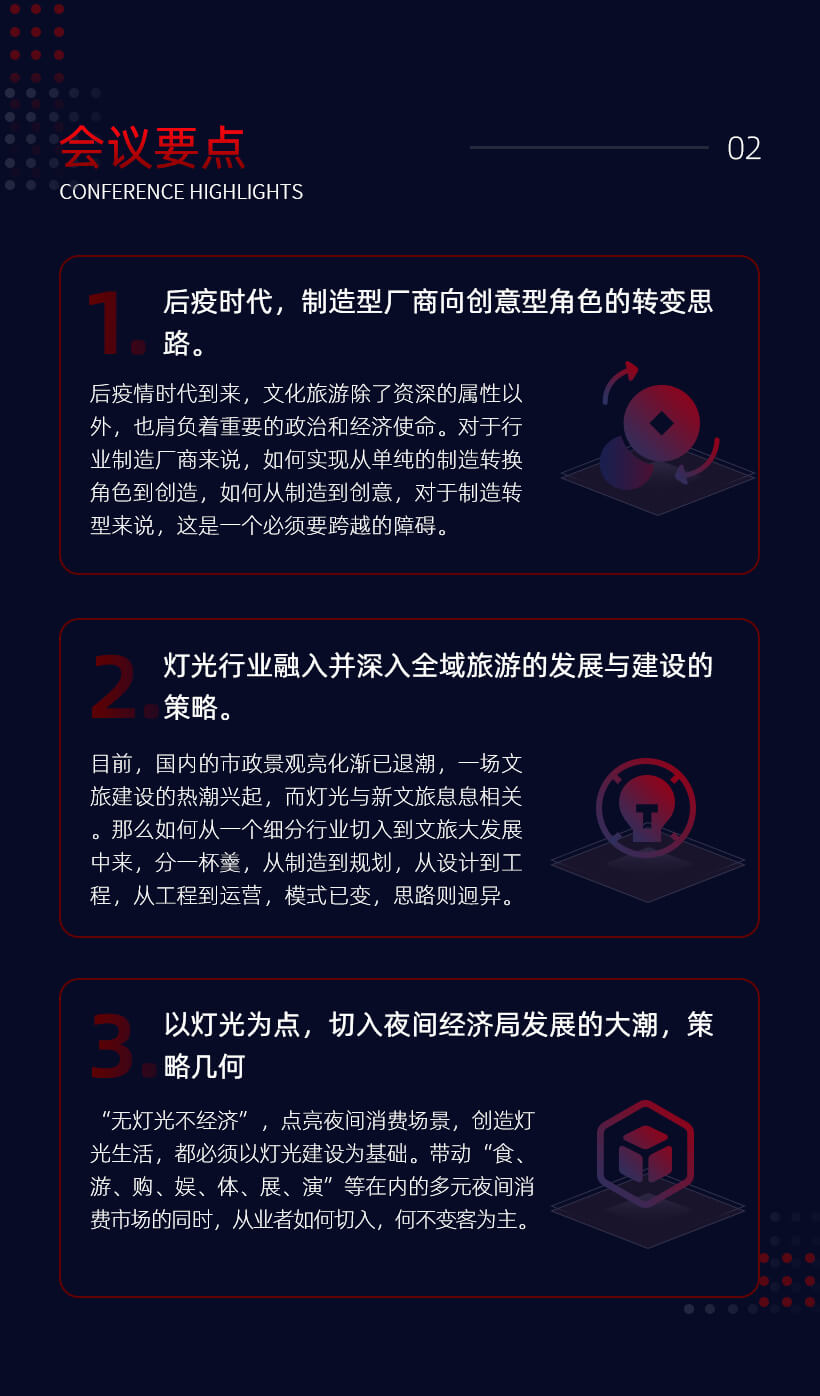 会议要点
CONFERENCE HIGHLIGHTS

02

1. 后疫时代，制造型厂商向创意型角色的转变思路。

后疫情时代到来，文化旅游除了资深的属性以外，也肩负着重要的政治和经济使命。对于行业制造厂商来说，如何实现从单纯的制造转换角色到创造，如何从制造到创意，对于制造转型来说，这是一个必须要跨越的障碍。

2. 灯光行业融入并深入全域旅游的发展与建设的策略。

目前，国内的市政景观亮化渐已退潮，一场文旅建设的热潮兴起，而灯光与新文旅息息相关。那么如何从一个细分行业切入到文旅大发展中来，分一杯羹，从制造到规划，从设计到工程，从工程到运营，模式已变，思路则迥异。

3. 以灯光为点，切入夜间经济局发展的大潮，策略几何

“无灯光不经济”，点亮夜间消费场景，创造灯光生活，都必须以灯光建设为基础。带动“食、游、购、娱、体、展、演”等在内的多元夜间消费市场的同时，从业者如何切入，何不变客为主。